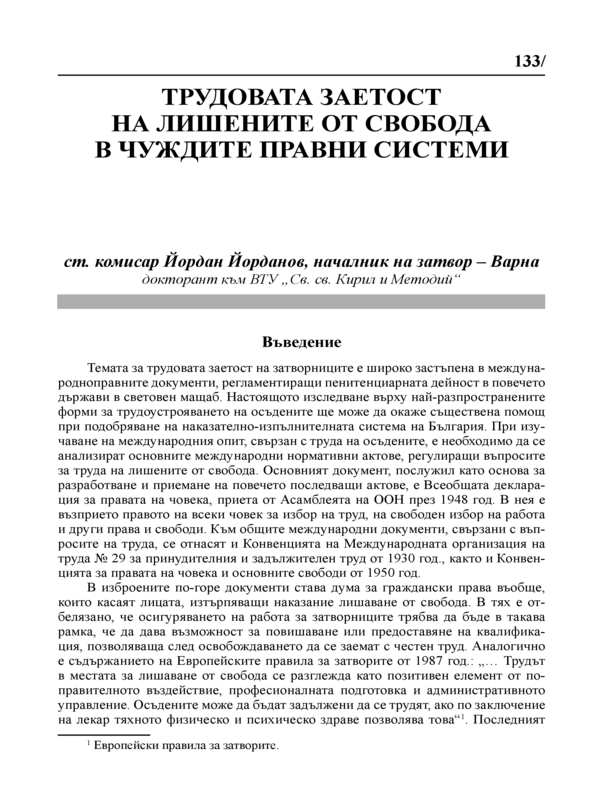 133/

ТРУДОВАТА ЗАЕТОСТ НА ЛИШЕНИТЕ ОТ СВОБОДА В ЧУЖДИТЕ ПРАВНИ СИСТЕМИ

ст. комисар Йордан Йорданов, началник на затвор – Варна
докторант към ВТУ „Св. св. Кирил и Методий“

Въведение

Темата за трудовата заетост на затворниците е широко застъпена в международноправните документи, регламентиращи пенитенциарната дейност в повечето държави в световен мащаб. Настоящото изследване върху най-разпространените форми за трудоустрояването на осъдените ще може да окаже съществена помощ при подобряване на наказателно-изпълнителната система на България. При изучаване на международния опит, свързан с труда на осъдените, е необходимо да се анализират основните международни нормативни актове, регулиращи въпросите за труда на лишените от свобода. Основният документ, послужил като основа за разработване и приемане на повечето последващи актове, е Всеобщата декларация за правата на човека, приета от Асамблеята на ООН през 1948 год. В нея е възприето правото на всеки човек за избор на труд, на свободен избор на работа и други права и свободи. Към общите международни документи, свързани с въпросите на труда, се отнасят и Конвенцията на Международната организация на труда № 29 за принудителния и задължителен труд от 1930 год., както и Конвенцията за правата на човека и основните свободи от 1950 год.

В изброените по-горе документи става дума за граждански права въобще, които касаят лицата, изтърпяващи наказание лишаване от свобода. В тях е отбелязано, че осигуряването на работа за затворниците трябва да бъде в такава рамка, че да дава възможност за повишаване или предоставяне на квалификация, позволяваща след освобождаването да се заемат с честен труд. Аналогично е съдържанието на Европейските правила за затворите от 1987 год.: „... Трудът в местата за лишаване от свобода се разглежда като позитивен елемент от поправителното въздействие, професионалната подготовка и административното управление. Осъдените може да бъдат задължени да се трудят, ако по заключение на лекар тяхното физическо и психическо здраве позволява това“$^1$. Последният

$^1$ Европейски правила за затворите.